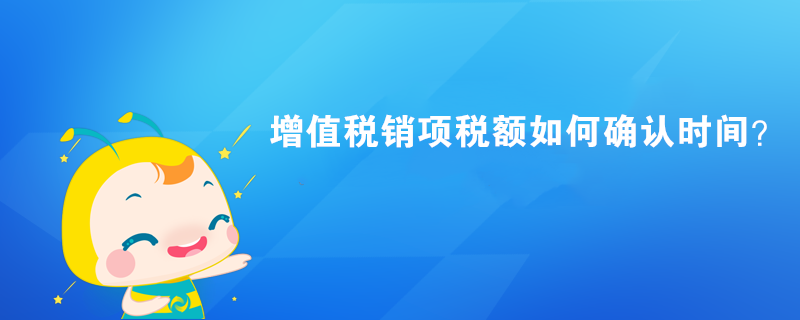 增值税销项税额如何确认时间?